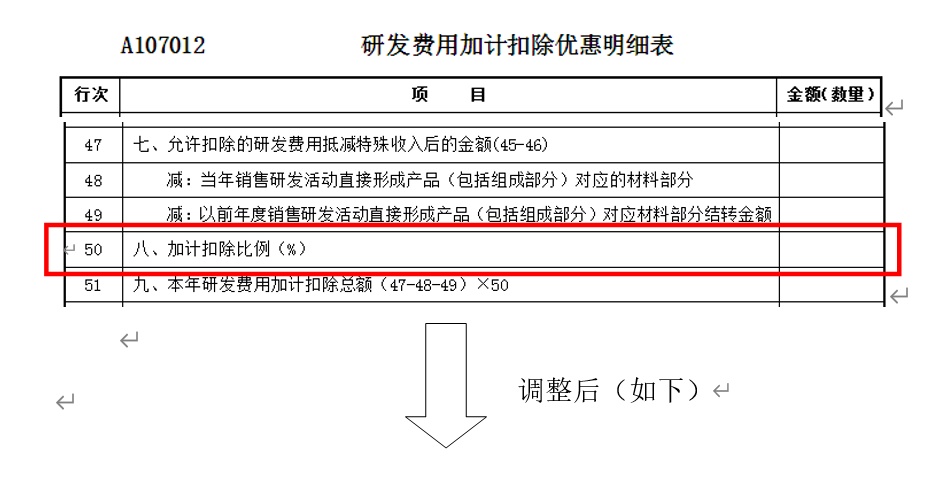 A107012 研发费用加计扣除优惠明细表

| 行次 | 项　　目 | 金额（数量） |
|---|---|---|
| 47 | 七、允许扣除的研发费用抵减特殊收入后的金额(45-46) | |
| 48 | 减：当年销售研发活动直接形成产品（包括组成部分）对应的材料部分 | |
| 49 | 减：以前年度销售研发活动直接形成产品（包括组成部分）对应材料部分结转金额 | |
| 50 | 八、加计扣除比例（%） | |
| 51 | 九、本年研发费用加计扣除总额（47-48-49）×50 | |

调整后（如下）